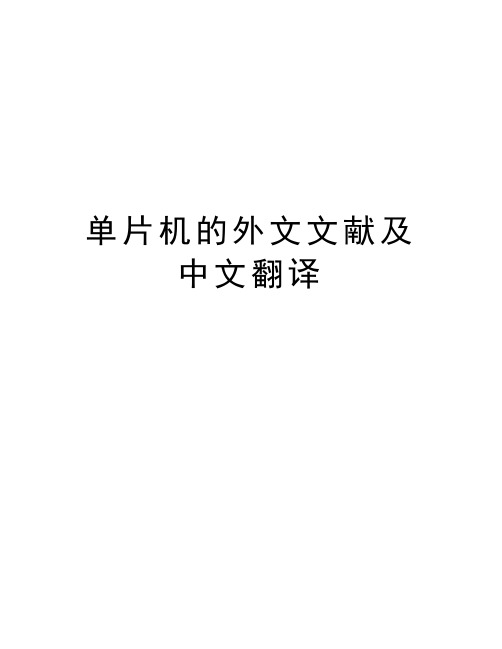 单片机的外文文献及中文翻译